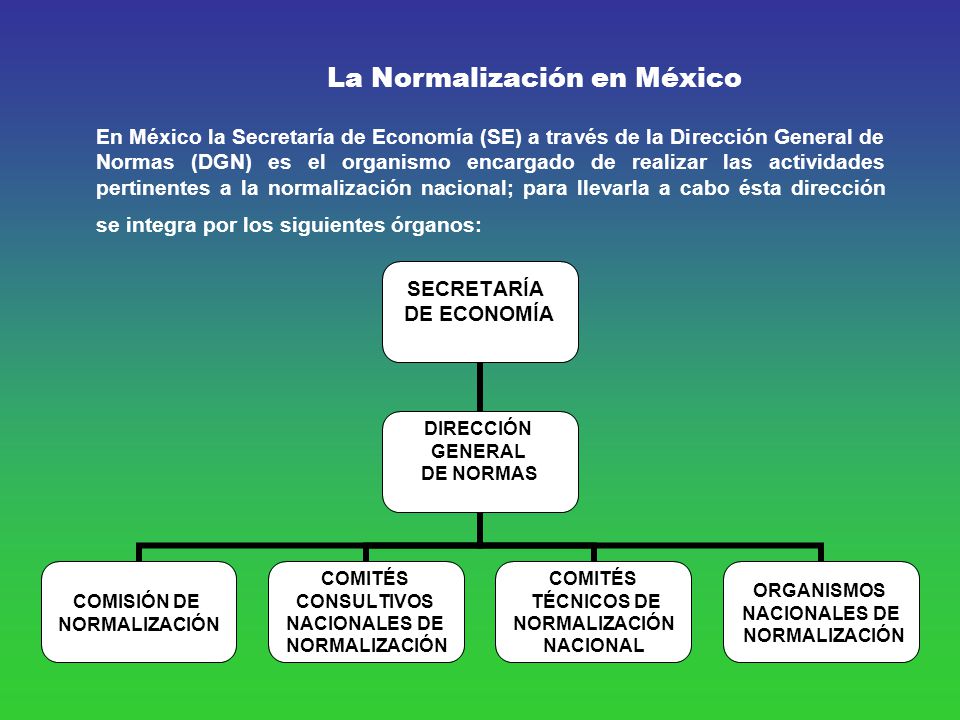 La Normalización en México

En México la Secretaría de Economía (SE) a través de la Dirección General de Normas (DGN) es el organismo encargado de realizar las actividades pertinentes a la normalización nacional; para llevarla a cabo ésta dirección se integra por los siguientes órganos:

SECRETARÍA DE ECONOMÍA

DIRECCIÓN GENERAL DE NORMAS

COMISIÓN DE NORMALIZACIÓN

COMITÉS CONSULTIVOS NACIONALES DE NORMALIZACIÓN

COMITÉS TÉCNICOS DE NORMALIZACIÓN NACIONAL

ORGANISMOS NACIONALES DE NORMALIZACIÓN